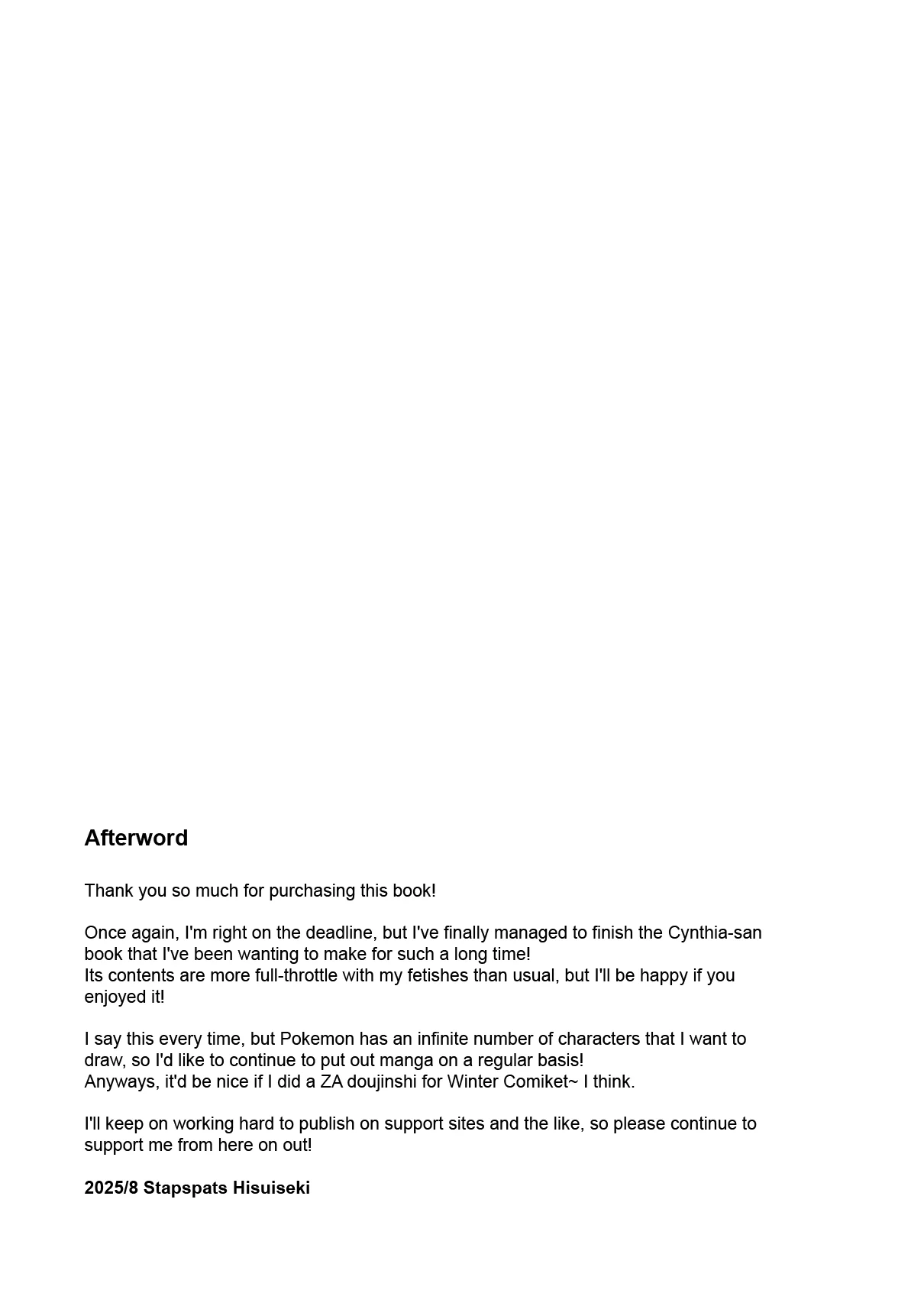 Afterword

Thank you so much for purchasing this book!

Once again, I'm right on the deadline, but I've finally managed to finish the Cynthia-san book that I've been wanting to make for such a long time!
Its contents are more full-throttle with my fetishes than usual, but I'll be happy if you enjoyed it!

I say this every time, but Pokemon has an infinite number of characters that I want to draw, so I'd like to continue to put out manga on a regular basis!
Anyways, it'd be nice if I did a ZA doujinshi for Winter Comiket~ I think.

I'll keep on working hard to publish on support sites and the like, so please continue to support me from here on out!

2025/8 Stapspats Hisuiseki